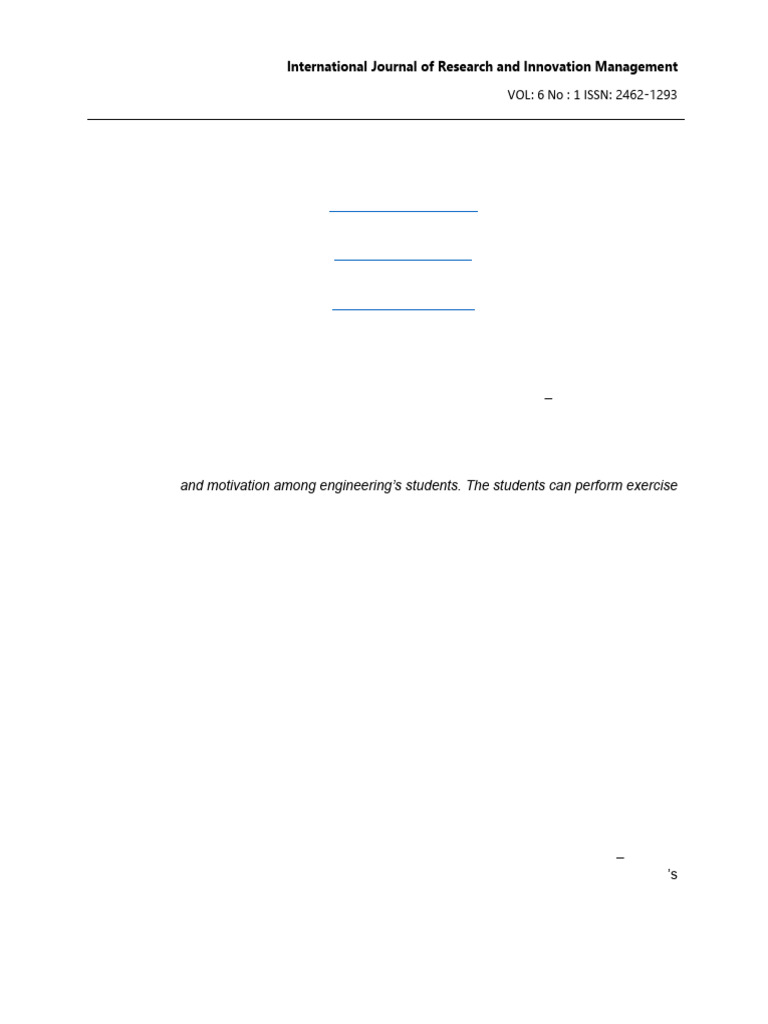 International Journal of Research and Innovation Management

VOL: 6 No : 1 ISSN: 2462-1293

–

and motivation among engineering's students. The students can perform exercise

–

's